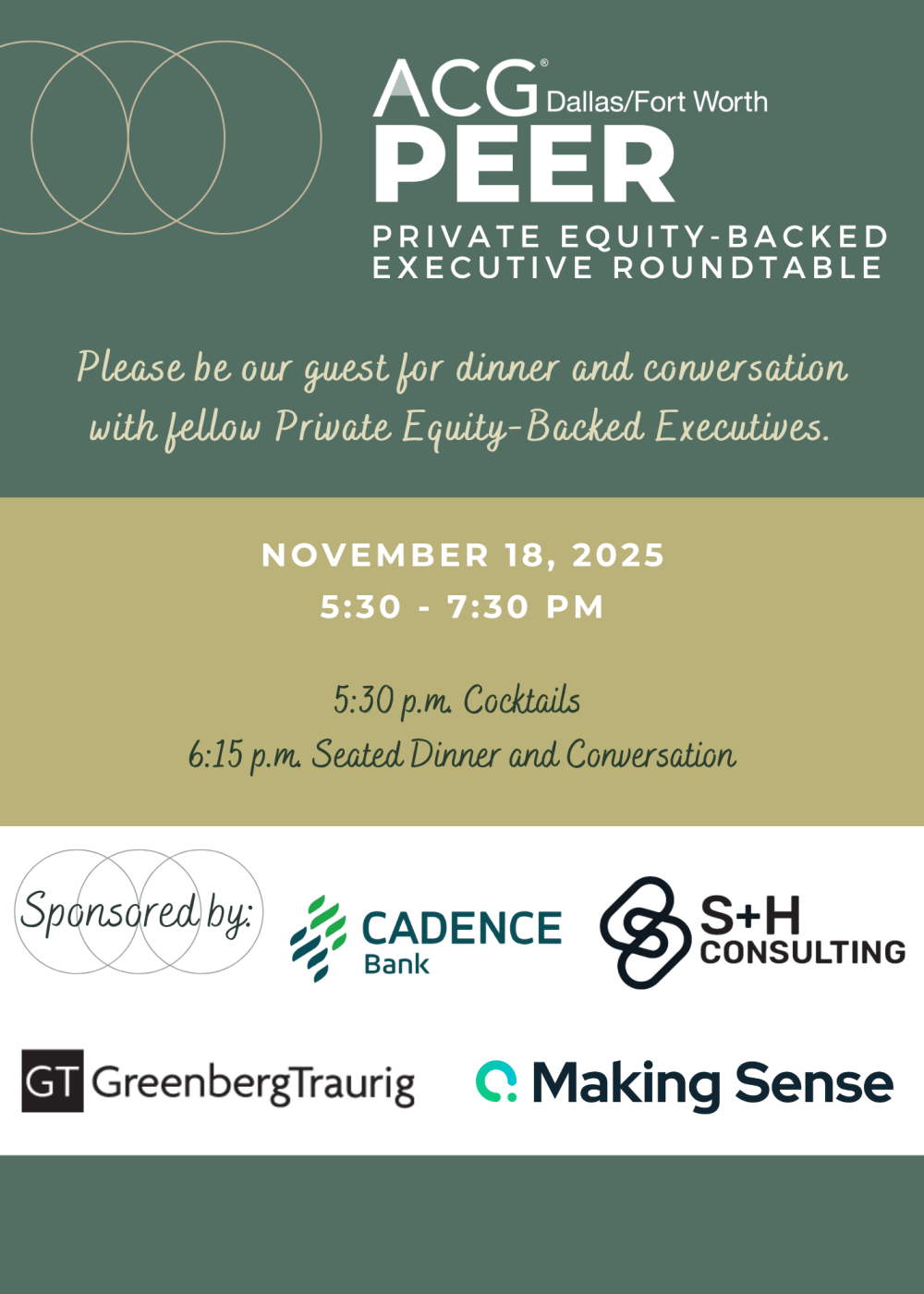 ACG® Dallas/Fort Worth
PEER
PRIVATE EQUITY-BACKED
EXECUTIVE ROUNDTABLE

Please be our guest for dinner and conversation with fellow Private Equity-Backed Executives.

NOVEMBER 18, 2025
5:30 - 7:30 PM

5:30 p.m. Cocktails
6:15 p.m. Seated Dinner and Conversation

Sponsored by:

CADENCE
Bank

S+H
CONSULTING

GT GreenbergTraurig

Making Sense